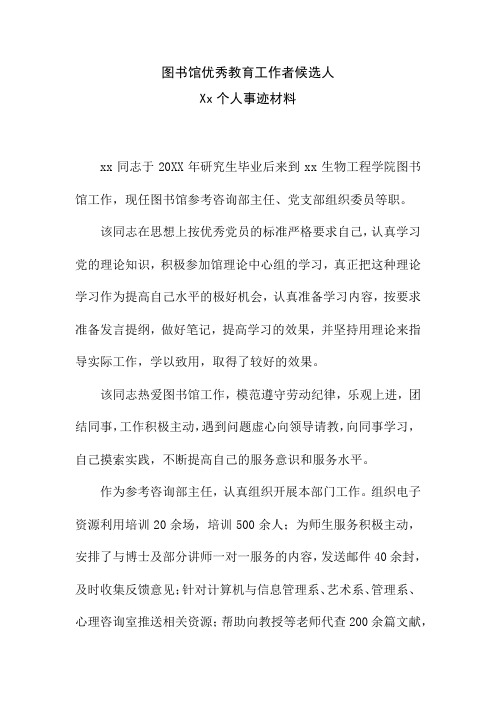 图书馆优秀教育工作者候选人
Xx 个人事迹材料

xx 同志于 20XX 年研究生毕业后来到 xx 生物工程学院图书馆工作，现任图书馆参考咨询部主任、党支部组织委员等职。

该同志在思想上按优秀党员的标准严格要求自己，认真学习党的理论知识，积极参加馆理论中心组的学习，真正把这种理论学习作为提高自己水平的极好机会，认真准备学习内容，按要求准备发言提纲，做好笔记，提高学习的效果，并坚持用理论来指导实际工作，学以致用，取得了较好的效果。

该同志热爱图书馆工作，模范遵守劳动纪律，乐观上进，团结同事，工作积极主动，遇到问题虚心向领导请教，向同事学习，自己摸索实践，不断提高自己的服务意识和服务水平。

作为参考咨询部主任，认真组织开展本部门工作。组织电子资源利用培训 20 余场，培训 500 余人；为师生服务积极主动，安排了与博士及部分讲师一对一服务的内容，发送邮件 40 余封，及时收集反馈意见；针对计算机与信息管理系、艺术系、管理系、心理咨询室推送相关资源；帮助向教授等老师代查 200 余篇文献，